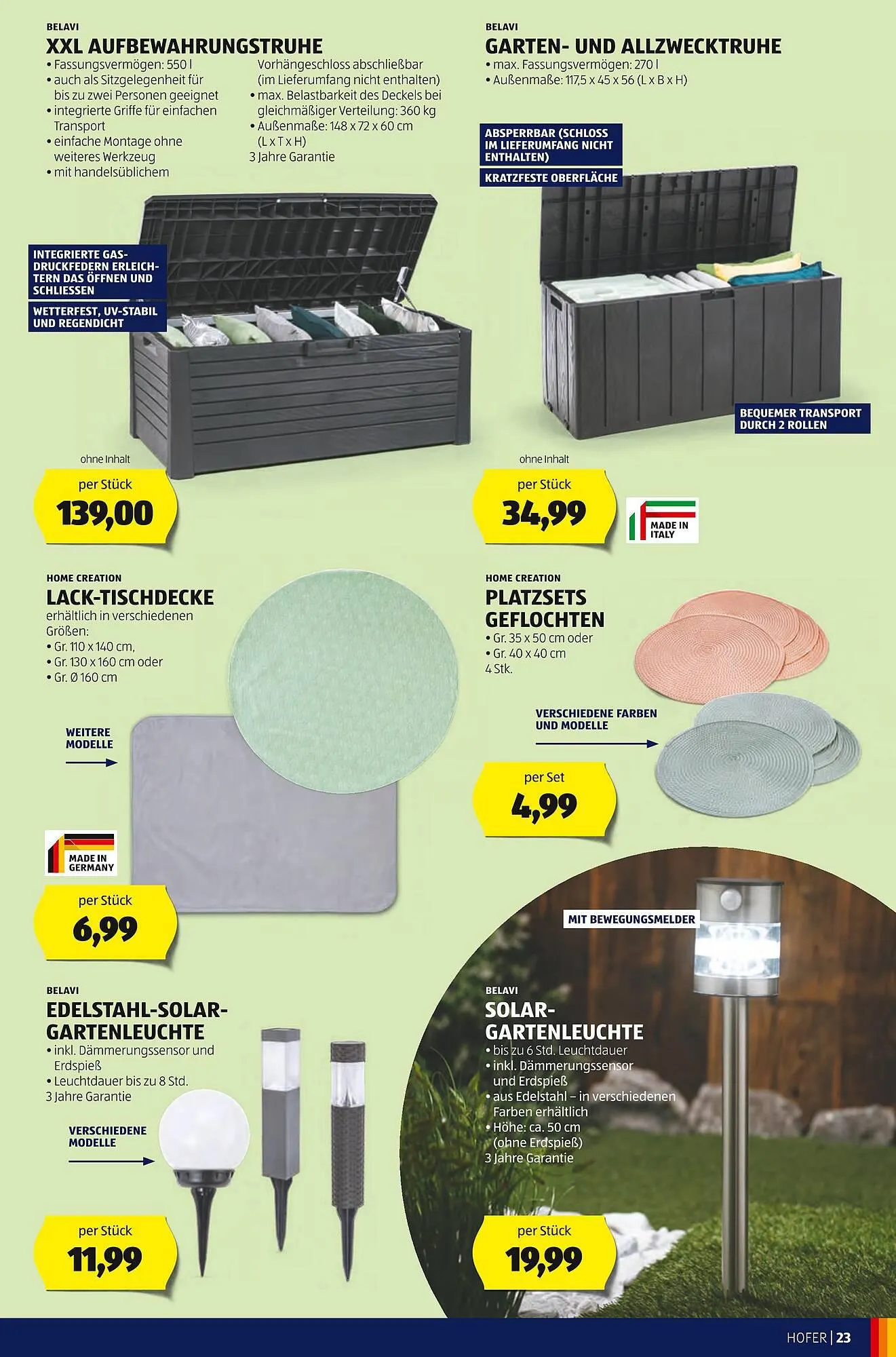 BELAVI
XXL AUFBEWAHRUNGSTRUHE
• Fassungsvermögen: 550 l
• auch als Sitzgelegenheit für bis zu zwei Personen geeignet
• integrierte Griffe für einfachen Transport
• einfache Montage ohne weiteres Werkzeug
• mit handelsüblichem Vorhängeschloss abschließbar (im Lieferumfang nicht enthalten)
• max. Belastbarkeit des Deckels bei gleichmäßiger Verteilung: 360 kg
• Außenmaße: 148 x 72 x 60 cm (L x T x H)
3 Jahre Garantie

INTEGRIERTE GASDRUCKFEDERN ERLEICHTERN DAS ÖFFNEN UND SCHLIESSEN
WETTERFEST, UV-STABIL UND REGENDICHT

ohne Inhalt
per Stück
139,00

BELAVI
GARTEN- UND ALLZWECKTRUHE
• max. Fassungsvermögen: 270 l
• Außenmaße: 117,5 x 45 x 56 (L x B x H)

ABSPERRBAR (SCHLOSS IM LIEFERUMFANG NICHT ENTHALTEN)
KRATZFESTE OBERFLÄCHE
BEQUEMER TRANSPORT DURCH 2 ROLLEN

ohne Inhalt
per Stück
34,99
MADE IN ITALY

HOME CREATION
LACK-TISCHDECKE
erhältlich in verschiedenen Größen:
• Gr. 110 x 140 cm,
• Gr. 130 x 160 cm oder
• Gr. Ø 160 cm

WEITERE MODELLE

MADE IN GERMANY
per Stück
6,99

HOME CREATION
PLATZSETS GEFLOCHTEN
• Gr. 35 x 50 cm oder
• Gr. 40 x 40 cm
4 Stk.

VERSCHIEDENE FARBEN UND MODELLE

per Set
4,99

BELAVI
EDELSTAHL-SOLAR-GARTENLEUCHTE
• inkl. Dämmerungssensor und Erdspieß
• Leuchtdauer bis zu 8 Std.
3 Jahre Garantie

VERSCHIEDENE MODELLE

per Stück
11,99

MIT BEWEGUNGSMELDER

BELAVI
SOLAR-GARTENLEUCHTE
• bis zu 6 Std. Leuchtdauer
• inkl. Dämmerungssensor und Erdspieß
• aus Edelstahl – in verschiedenen Farben erhältlich
• Höhe: ca. 50 cm (ohne Erdspieß)
3 Jahre Garantie

per Stück
19,99

HOFER | 23